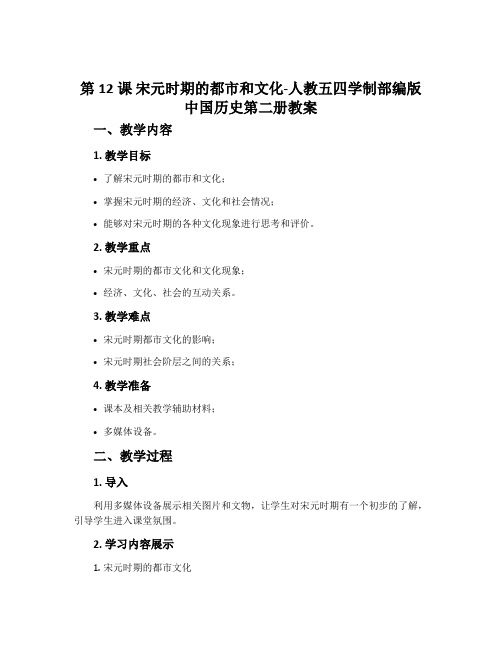 第 12 课 宋元时期的都市和文化-人教五四学制部编版中国历史第二册教案

一、教学内容

1. 教学目标

• 了解宋元时期的都市和文化；

• 掌握宋元时期的经济、文化和社会情况；

• 能够对宋元时期的各种文化现象进行思考和评价。

2. 教学重点

• 宋元时期的都市文化和文化现象；

• 经济、文化、社会的互动关系。

3. 教学难点

• 宋元时期都市文化的影响；

• 宋元时期社会阶层之间的关系；

4. 教学准备

• 课本及相关教学辅助材料；

• 多媒体设备。

二、教学过程

1. 导入

利用多媒体设备展示相关图片和文物，让学生对宋元时期有一个初步的了解，引导学生进入课堂氛围。

2. 学习内容展示

1. 宋元时期的都市文化